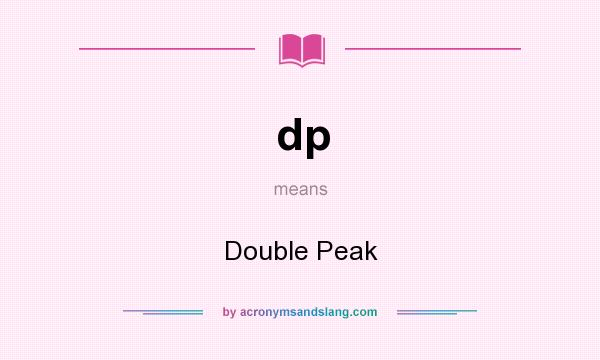 dp

means

Double Peak

by acronymsandslang.com